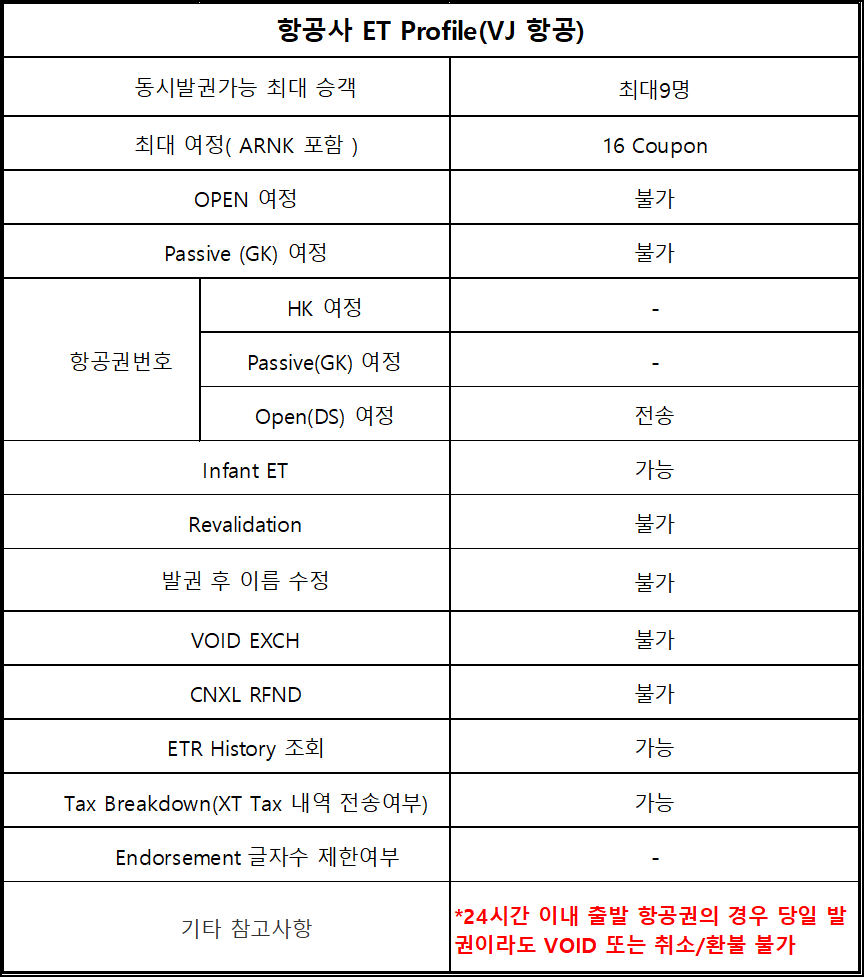 | 항공사 ET Profile(VJ 항공) | | |
|---|---|---|
| 동시발권가능 최대 승객 | | 최대9명 |
| 최대 여정( ARNK 포함 ) | | 16 Coupon |
| OPEN 여정 | | 불가 |
| Passive (GK) 여정 | | 불가 |
| 항공권번호 | HK 여정 | - |
| | Passive(GK) 여정 | - |
| | Open(DS) 여정 | 전송 |
| Infant ET | | 가능 |
| Revalidation | | 불가 |
| 발권 후 이름 수정 | | 불가 |
| VOID EXCH | | 불가 |
| CNXL RFND | | 불가 |
| ETR History 조회 | | 가능 |
| Tax Breakdown(XT Tax 내역 전송여부) | | 가능 |
| Endorsement 글자수 제한여부 | | - |
| 기타 참고사항 | | *24시간 이내 출발 항공권의 경우 당일 발권이라도 VOID 또는 취소/환불 불가 |